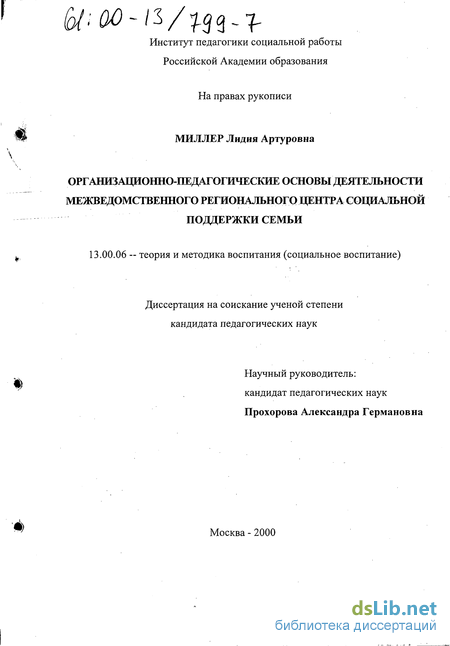 61:00-13/799-7

Институт педагогики социальной работы
Российской Академии образования

На правах рукописи

МИЛЛЕР Лидия Артуровна

ОРГАНИЗАЦИОННО-ПЕДАГОГИЧЕСКИЕ ОСНОВЫ ДЕЯТЕЛЬНОСТИ МЕЖВЕДОМСТВЕННОГО РЕГИОНАЛЬНОГО ЦЕНТРА СОЦИАЛЬНОЙ ПОДДЕРЖКИ СЕМЬИ

13.00.06 -- теория и методика воспитания (социальное воспитание)

Диссертация на соискание ученой степени
кандидата педагогических наук

Научный руководитель:
кандидат педагогических наук
Прохорова Александра Германовна

Москва - 2000

dsLib.net
библиотека диссертаций